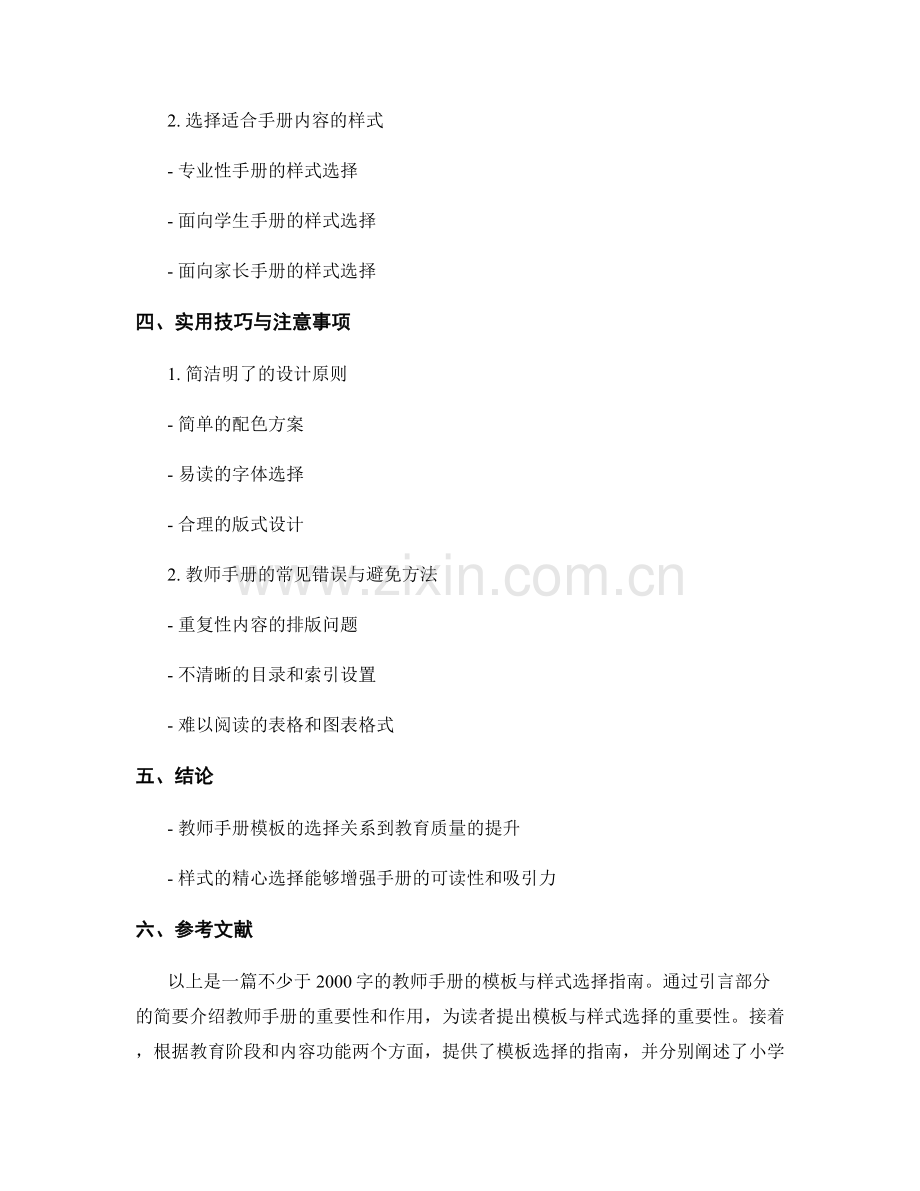 2.选择适合手册内容的样式

- 专业性手册的样式选择

- 面向学生手册的样式选择

- 面向家长手册的样式选择

四、实用技巧与注意事项

1.简洁明了的设计原则

- 简单的配色方案

- 易读的字体选择

- 合理的版式设计

2.教师手册的常见错误与避免方法

- 重复性内容的排版问题

- 不清晰的目录和索引设置

- 难以阅读的表格和图表格式

五、结论

- 教师手册模板的选择关系到教育质量的提升

- 样式的精心选择能够增强手册的可读性和吸引力

六、参考文献

以上是一篇不少于2000字的教师手册的模板与样式选择指南。通过引言部分的简要介绍教师手册的重要性和作用，为读者提出模板与样式选择的重要性。接着，根据教育阶段和内容功能两个方面，提供了模板选择的指南，并分别阐述了小学

www.zixin.com.cn